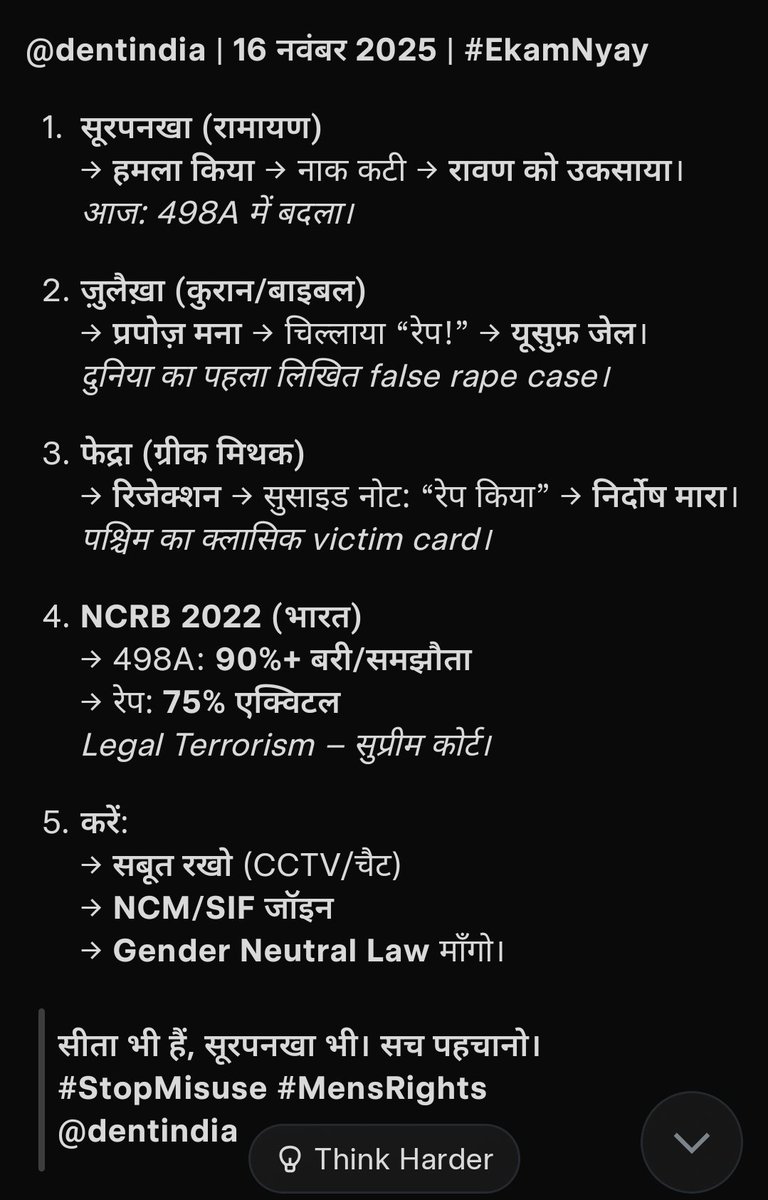 @dentindia | 16 नवंबर 2025 | #EkamNyay

1. सूरपनखा (रामायण)
→ हमला किया → नाक कटी → रावण को उकसाया।
आज: 498A में बदला।

2. ज़ुलैख़ा (कुरान/बाइबल)
→ प्रपोज़ मना → चिल्लाया “रेप!” → यूसुफ़ जेल।
दुनिया का पहला लिखित false rape case।

3. फेद्रा (ग्रीक मिथक)
→ रिजेक्शन → सुसाइड नोट: “रेप किया” → निर्दोष मारा।
पश्चिम का क्लासिक victim card।

4. NCRB 2022 (भारत)
→ 498A: 90%+ बरी/समझौता
→ रेप: 75% एक्विटल
Legal Terrorism – सुप्रीम कोर्ट।

5. करें:
→ सबूत रखो (CCTV/चैट)
→ NCM/SIF जॉइन
→ Gender Neutral Law माँगो।

सीता भी हैं, सूरपनखा भी। सच पहचानो।
#StopMisuse #MensRights
@dentindia

Think Harder